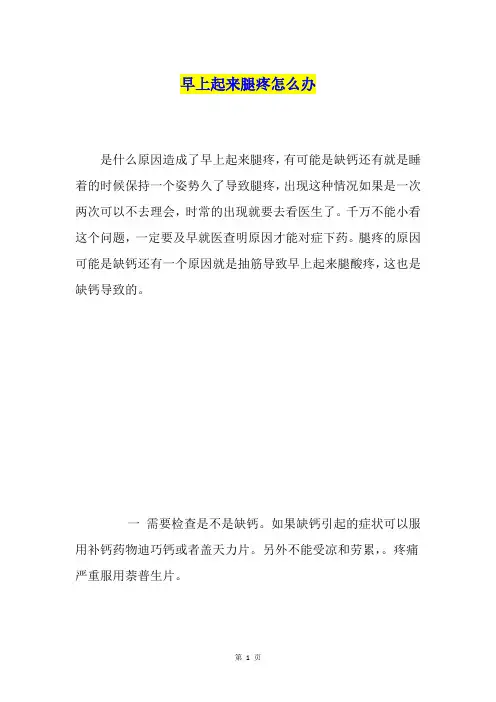 早上起来腿疼怎么办

是什么原因造成了早上起来腿疼，有可能是缺钙还有就是睡着的时候保持一个姿势久了导致腿疼，出现这种情况如果是一次两次可以不去理会，时常的出现就要去看医生了。千万不能小看这个问题，一定要及早就医查明原因才能对症下药。腿疼的原因可能是缺钙还有一个原因就是抽筋导致早上起来腿酸疼，这也是缺钙导致的。

一 需要检查是不是缺钙。如果缺钙引起的症状可以服用补钙药物迪巧钙或者盖天力片。另外不能受凉和劳累，。疼痛严重服用萘普生片。

第 1 页